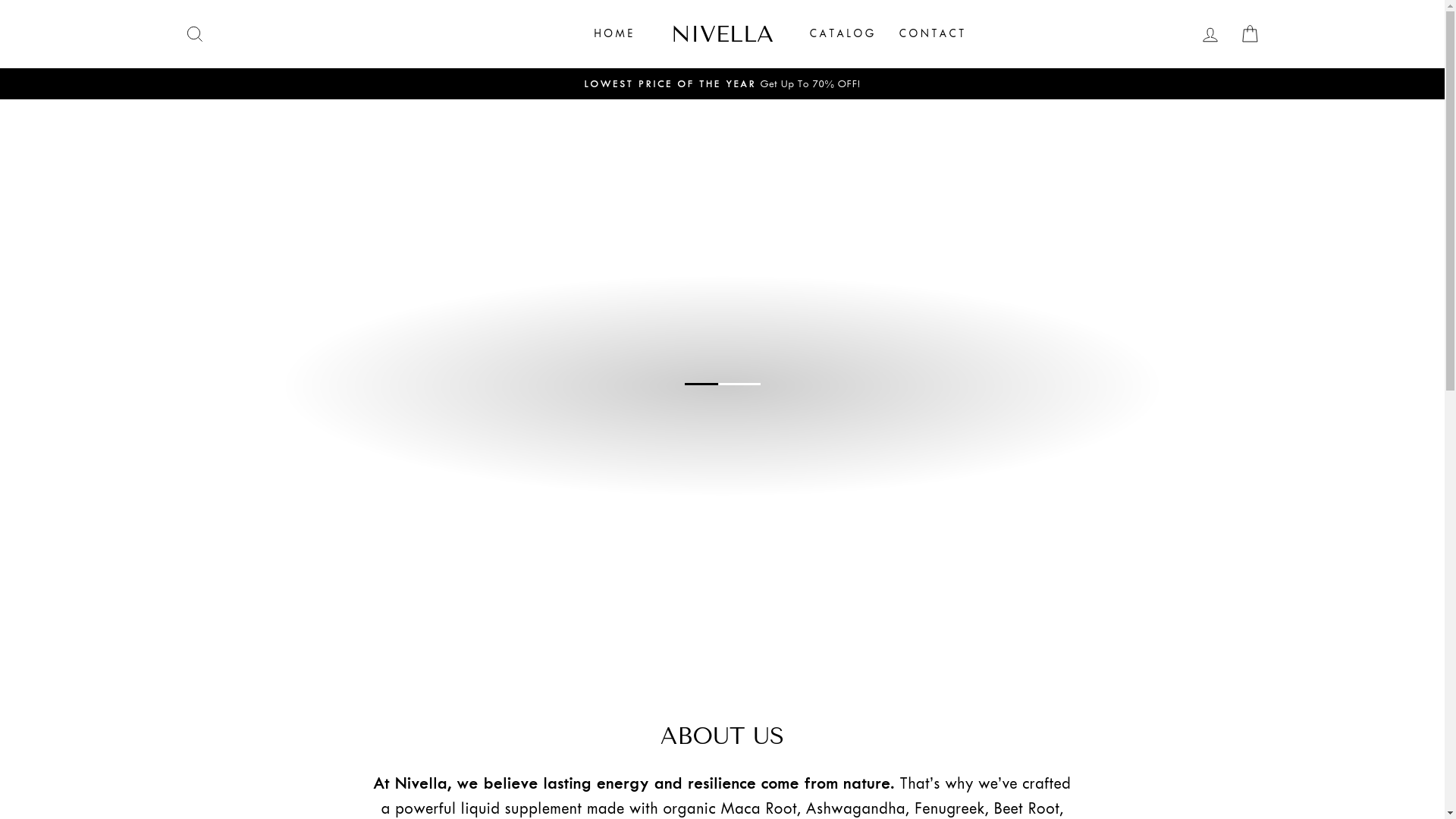 HOME NIVELLA CATALOG CONTACT

LOWEST PRICE OF THE YEAR Get Up To 70% OFF!

ABOUT US

At Nivella, we believe lasting energy and resilience come from nature. That's why we've crafted a powerful liquid supplement made with organic Maca Root, Ashwagandha, Fenugreek, Beet Root,